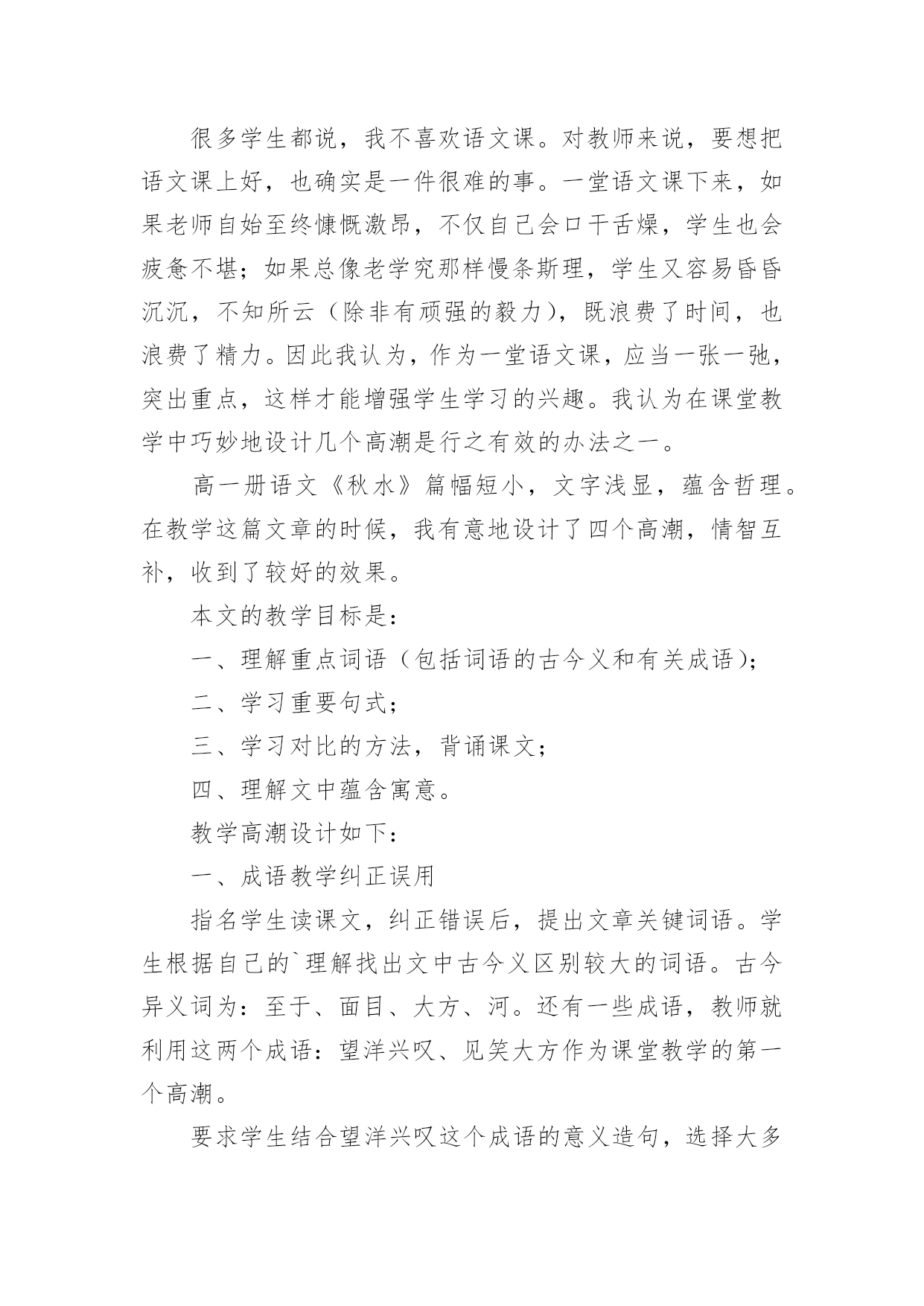 很多学生都说，我不喜欢语文课。对教师来说，要想把语文课上好，也确实是一件很难的事。一堂语文课下来，如果老师自始至终慷慨激昂，不仅自己会口干舌燥，学生也会疲惫不堪；如果总像老学究那样慢条斯理，学生又容易昏昏沉沉，不知所云（除非有顽强的毅力），既浪费了时间，也浪费了精力。因此我认为，作为一堂语文课，应当一张一弛，突出重点，这样才能增强学生学习的兴趣。我认为在课堂教学中巧妙地设计几个高潮是行之有效的办法之一。

高一册语文《秋水》篇幅短小，文字浅显，蕴含哲理。在教学这篇文章的时候，我有意地设计了四个高潮，情智互补，收到了较好的效果。

本文的教学目标是：

一、理解重点词语（包括词语的古今义和有关成语）；

二、学习重要句式；

三、学习对比的方法，背诵课文；

四、理解文中蕴含寓意。

教学高潮设计如下：

一、成语教学纠正误用

指名学生读课文，纠正错误后，提出文章关键词语。学生根据自己的`理解找出文中古今义区别较大的词语。古今异义词为：至于、面目、大方、河。还有一些成语，教师就利用这两个成语：望洋兴叹、见笑大方作为课堂教学的第一个高潮。

要求学生结合望洋兴叹这个成语的意义造句，选择大多